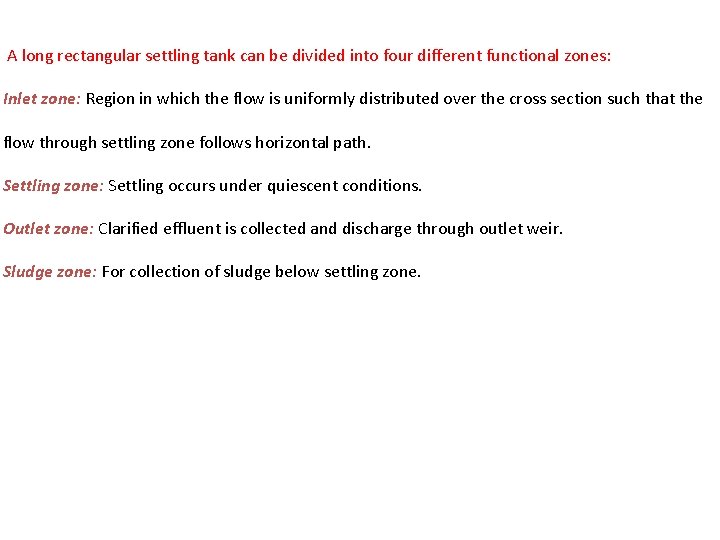 A long rectangular settling tank can be divided into four different functional zones:

Inlet zone: Region in which the flow is uniformly distributed over the cross section such that the flow through settling zone follows horizontal path.

Settling zone: Settling occurs under quiescent conditions.

Outlet zone: Clarified effluent is collected and discharge through outlet weir.

Sludge zone: For collection of sludge below settling zone.